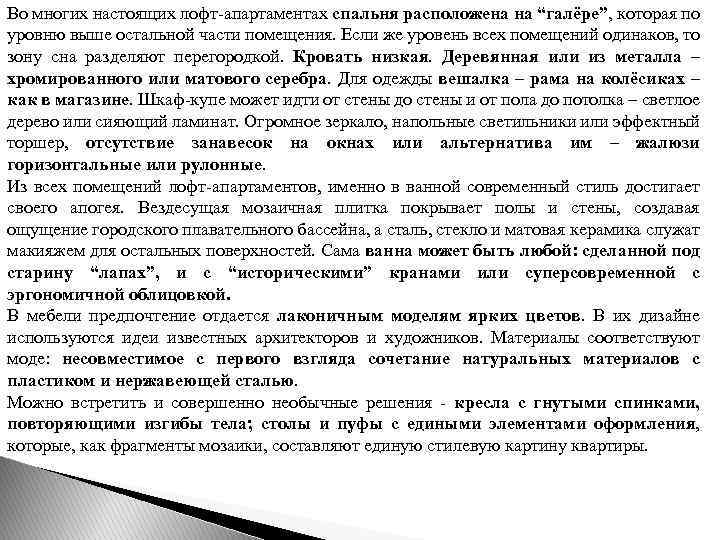 Во многих настоящих лофт-апартаментах спальня расположена на “галёре”, которая по уровню выше остальной части помещения. Если же уровень всех помещений одинаков, то зону сна разделяют перегородкой. Кровать низкая. Деревянная или из металла – хромированного или матового серебра. Для одежды вешалка – рама на колёсиках – как в магазине. Шкаф-купе может идти от стены до стены и от пола до потолка – светлое дерево или сияющий ламинат. Огромное зеркало, напольные светильники или эффектный торшер, отсутствие занавесок на окнах или альтернатива им – жалюзи горизонтальные или рулонные.
Из всех помещений лофт-апартаментов, именно в ванной современный стиль достигает своего апогея. Вездесущая мозаичная плитка покрывает полы и стены, создавая ощущение городского плавательного бассейна, а сталь, стекло и матовая керамика служат макияжем для остальных поверхностей. Сама ванна может быть любой: сделанной под старину “лапах”, и с “историческими” кранами или суперсовременной с эргономичной облицовкой.
В мебели предпочтение отдается лаконичным моделям ярких цветов. В их дизайне используются идеи известных архитекторов и художников. Материалы соответствуют моде: несовместимое с первого взгляда сочетание натуральных материалов с пластиком и нержавеющей сталью.
Можно встретить и совершенно необычные решения - кресла с гнутыми спинками, повторяющими изгибы тела; столы и пуфы с едиными элементами оформления, которые, как фрагменты мозаики, составляют единую стилевую картину квартиры.